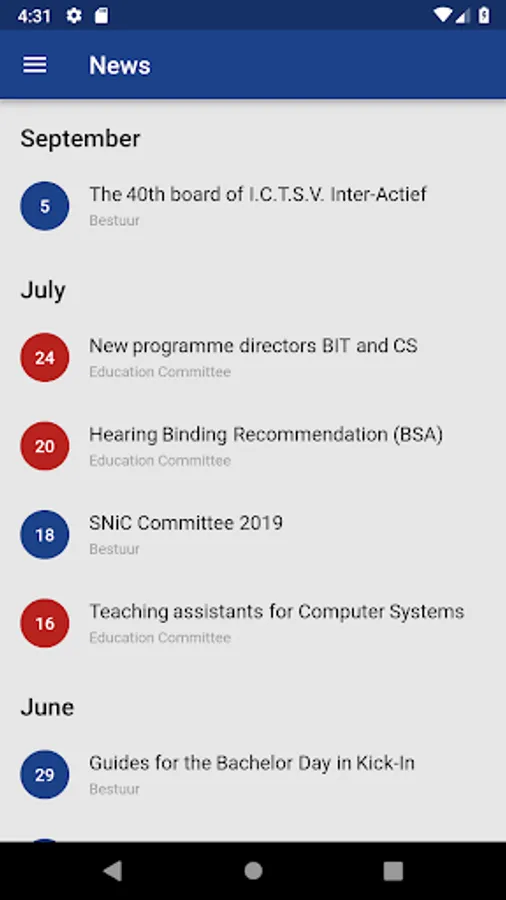 4:31

News

September

5
The 40th board of I.C.T.S.V. Inter-Actief
Bestuur

July

24
New programme directors BIT and CS
Education Committee

20
Hearing Binding Recommendation (BSA)
Education Committee

18
SNiC Committee 2019
Bestuur

16
Teaching assistants for Computer Systems
Education Committee

June

29
Guides for the Bachelor Day in Kick-In
Bestuur